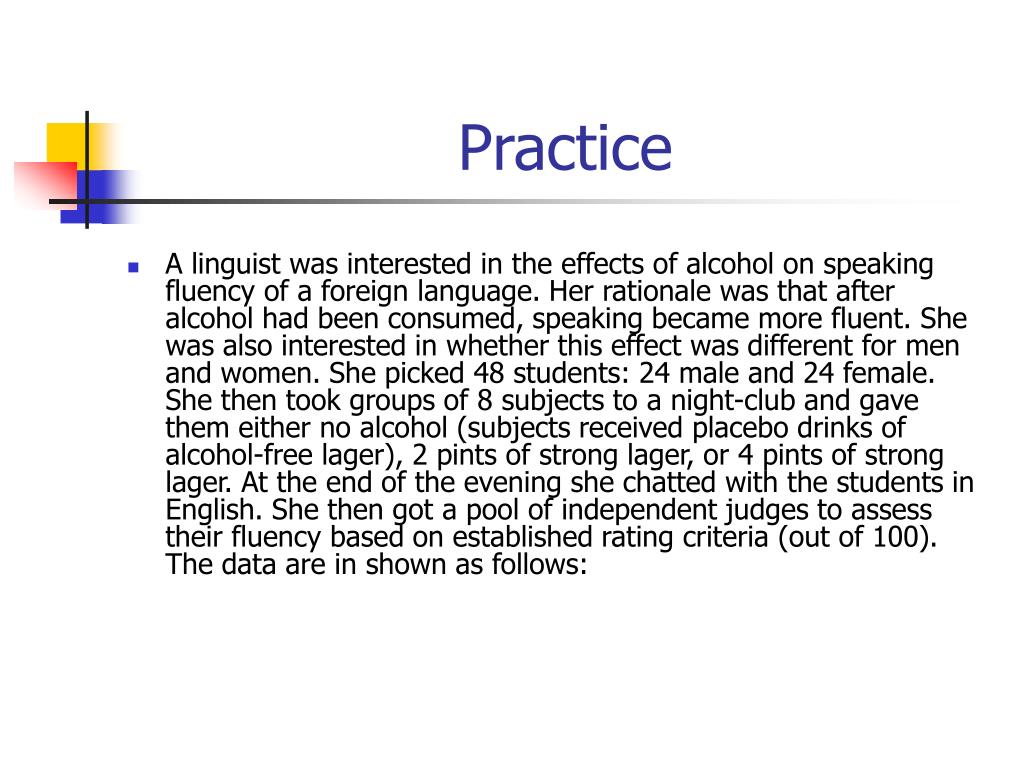 Practice

A linguist was interested in the effects of alcohol on speaking fluency of a foreign language. Her rationale was that after alcohol had been consumed, speaking became more fluent. She was also interested in whether this effect was different for men and women. She picked 48 students: 24 male and 24 female. She then took groups of 8 subjects to a night-club and gave them either no alcohol (subjects received placebo drinks of alcohol-free lager), 2 pints of strong lager, or 4 pints of strong lager. At the end of the evening she chatted with the students in English. She then got a pool of independent judges to assess their fluency based on established rating criteria (out of 100). The data are in shown as follows: